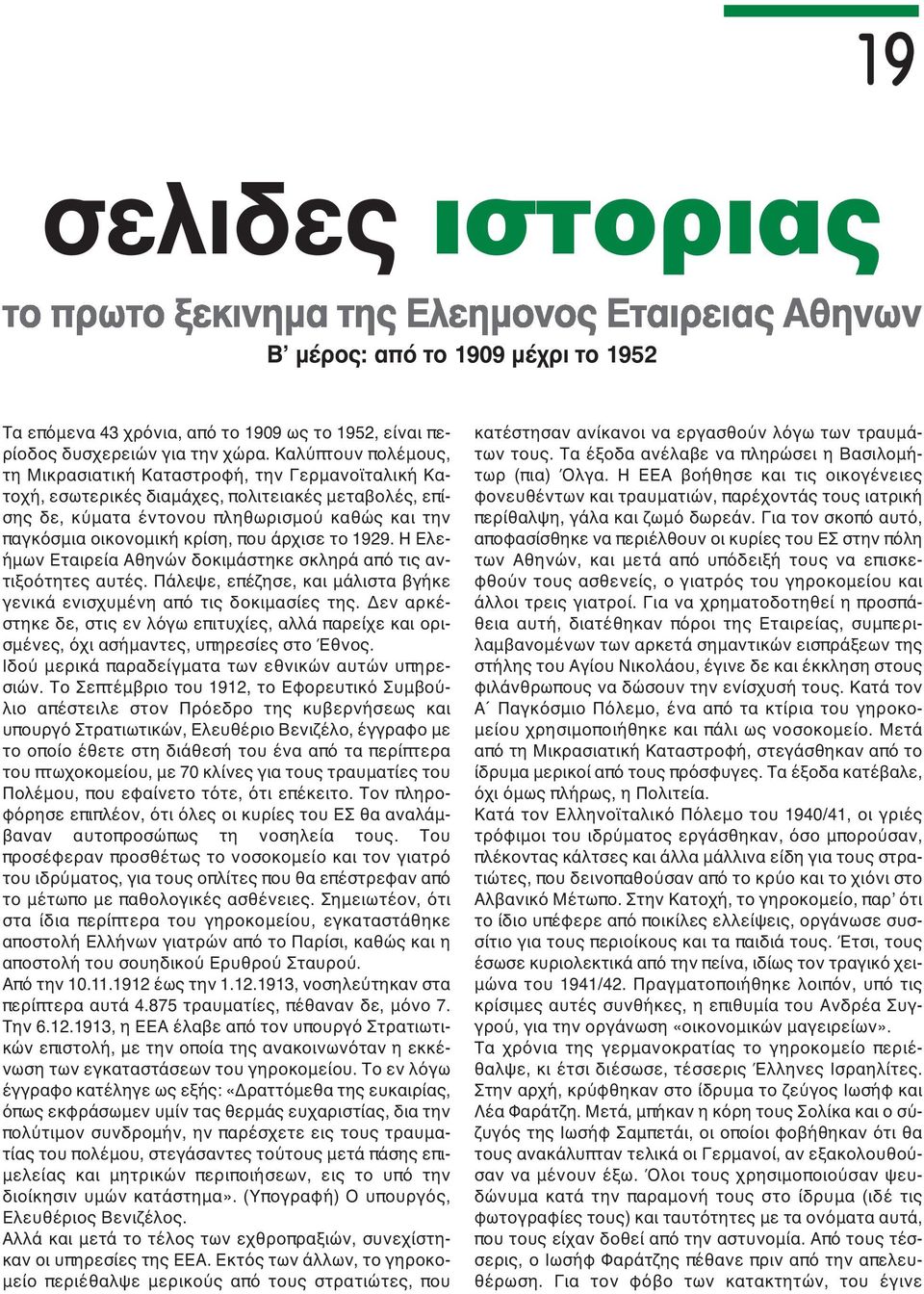 19

σελιδες ιστοριας

το πρωτο ξεκινημα της Ελεημονος Εταιρειας Αθηνων

Β' μέρος: από το 1909 μέχρι το 1952

Τα επόμενα 43 χρόνια, από το 1909 ως το 1952, είναι περίοδος δυσχερειών για την χώρα. Καλύπτουν πολέμους, τη Μικρασιατική Καταστροφή, την Γερμανοϊταλική Κατοχή, εσωτερικές διαμάχες, πολιτειακές μεταβολές, επίσης δε, κύματα έντονου πληθωρισμού καθώς και την παγκόσμια οικονομική κρίση, που άρχισε το 1929. Η Ελεήμων Εταιρεία Αθηνών δοκιμάστηκε σκληρά από τις αντιξοότητες αυτές. Πάλεψε, επέζησε, και μάλιστα βγήκε γενικά ενισχυμένη από τις δοκιμασίες της. Δεν αρκέστηκε δε, στις εν λόγω επιτυχίες, αλλά παρείχε και ορισμένες, όχι ασήμαντες, υπηρεσίες στο Έθνος.
Ιδού μερικά παραδείγματα των εθνικών αυτών υπηρεσιών. Το Σεπτέμβριο του 1912, το Εφορευτικό Συμβούλιο απέστειλε στον Πρόεδρο της κυβερνήσεως και υπουργό Στρατιωτικών, Ελευθέριο Βενιζέλο, έγγραφο με το οποίο έθετε στη διάθεσή του ένα από τα περίπτερα του πτωχοκομείου, με 70 κλίνες για τους τραυματίες του Πολέμου, που εφαίνετο τότε, ότι επέκειτο. Τον πληροφόρησε επιπλέον, ότι όλες οι κυρίες του ΕΣ θα αναλάμβαναν αυτοπροσώπως τη νοσηλεία τους. Του προσέφεραν προσθέτως το νοσοκομείο και τον γιατρό του ιδρύματος, για τους οπλίτες που θα επέστρεφαν από το μέτωπο με παθολογικές ασθένειες. Σημειωτέον, ότι στα ίδια περίπτερα του γηροκομείου, εγκαταστάθηκε αποστολή Ελλήνων γιατρών από το Παρίσι, καθώς και η αποστολή του σουηδικού Ερυθρού Σταυρού.
Από την 10.11.1912 έως την 1.12.1913, νοσηλεύτηκαν στα περίπτερα αυτά 4.875 τραυματίες, πέθαναν δε, μόνο 7. Την 6.12.1913, η ΕΕΑ έλαβε από τον υπουργό Στρατιωτικών επιστολή, με την οποία της ανακοινωνόταν η εκκένωση των εγκαταστάσεων του γηροκομείου. Το εν λόγω έγγραφο κατέληγε ως εξής: «Δραττόμεθα της ευκαιρίας, όπως εκφράσωμεν υμίν τας θερμάς ευχαριστίας, δια την πολύτιμον συνδρομήν, ην παρέσχετε εις τους τραυματίας του πολέμου, στεγάσαντες τούτους μετά πάσης επιμελείας και μητρικών περιποιήσεων, εις το υπό την διοίκησιν υμών κατάστημα». (Υπογραφή) Ο υπουργός, Ελευθέριος Βενιζέλος.
Αλλά και μετά το τέλος των εχθροπραξιών, συνεχίστηκαν οι υπηρεσίες της ΕΕΑ. Εκτός των άλλων, το γηροκομείο περιέθαλψε μερικούς από τους στρατιώτες, που κατέστησαν ανίκανοι να εργασθούν λόγω των τραυμάτων τους. Τα έξοδα ανέλαβε να πληρώσει η Βασιλομήτωρ (πια) Όλγα. Η ΕΕΑ βοήθησε και τις οικογένειες φονευθέντων και τραυματιών, παρέχοντάς τους ιατρική περίθαλψη, γάλα και ζωμό δωρεάν. Για τον σκοπό αυτό, αποφασίσθηκε να περιέλθουν οι κυρίες του ΕΣ στην πόλη των Αθηνών, και μετά από υπόδειξή τους να επισκεφθούν τους ασθενείς, ο γιατρός του γηροκομείου και άλλοι τρεις γιατροί. Για να χρηματοδοτηθεί η προσπάθεια αυτή, διατέθηκαν πόροι της Εταιρείας, συμπεριλαμβανομένων των αρκετά σημαντικών εισπράξεων της στήλης του Αγίου Νικολάου, έγινε δε και έκκληση στους φιλάνθρωπους να δώσουν την ενίσχυσή τους. Κατά τον Α΄ Παγκόσμιο Πόλεμο, ένα από τα κτίρια του γηροκομείου χρησιμοποιήθηκε και πάλι ως νοσοκομείο. Μετά από τη Μικρασιατική Καταστροφή, στεγάσθηκαν από το ίδρυμα μερικοί από τους πρόσφυγες. Τα έξοδα κατέβαλε, όχι όμως πλήρως, η Πολιτεία.
Κατά τον Ελληνοϊταλικό Πόλεμο του 1940/41, οι γριές τρόφιμοι του ιδρύματος εργάσθηκαν, όσο μπορούσαν, πλέκοντας κάλτσες και άλλα μάλλινα είδη για τους στρατιώτες, που δεινοπαθούσαν από το κρύο και το χιόνι στο Αλβανικό Μέτωπο. Στην Κατοχή, το γηροκομείο, παρ' ότι το ίδιο υπέφερε από ποικίλες ελλείψεις, οργάνωσε συσσίτιο για τους περιοίκους και τα παιδιά τους. Έτσι, τους έσωσε κυριολεκτικά από την πείνα, ιδίως τον τραγικό χειμώνα του 1941/42. Πραγματοποιήθηκε λοιπόν, υπό τις κρίσιμες αυτές συνθήκες, η επιθυμία του Ανδρέα Συγγρού, για την οργάνωση «οικονομικών μαγειρείων».
Τα χρόνια της γερμανοκρατίας το γηροκομείο περιέθαλψε, κι έτσι διέσωσε, τέσσερις Έλληνες Ισραηλίτες. Στην αρχή, κρύφθηκαν στο ίδρυμα το ζεύγος Ιωσήφ και Λέα Φαράτζη. Μετά, μπήκαν η κόρη τους Σολίκα και ο σύζυγός της Ιωσήφ Σαμπετάι, οι οποίοι φοβήθηκαν ότι θα τους ανακάλυπταν τελικά οι Γερμανοί, αν εξακολουθούσαν να μένουν έξω. Όλοι τους χρησιμοποιούσαν ψευδώνυμα κατά την παραμονή τους στο ίδρυμα (ιδέ τις φωτογραφίες τους) και ταυτότητες με τα ονόματα αυτά, που τους είχαν δοθεί από την αστυνομία. Από τους τέσσερις, ο Ιωσήφ Φαράτζης πέθανε πριν από την απελευθέρωση. Για τον φόβο των κατακτητών, του έγινε